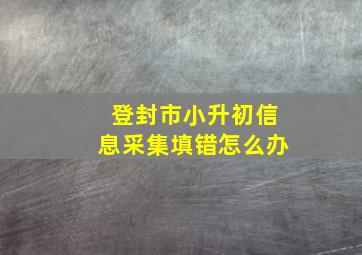 登封市小升初信息采集填错怎么办